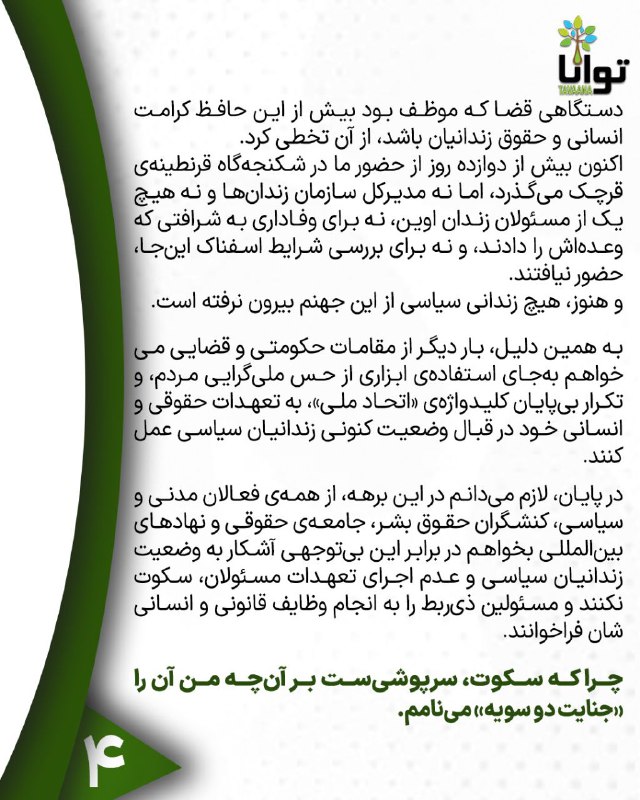 توانا
TAVAANA

دستگاهی قضا که موظف بود بیش از این حافظ کرامت انسانی و حقوق زندانیان باشد، از آن تخطی کرد.
اکنون بیش از دوازده روز از حضور ما در شکنجه‌گاه قرنطینه‌ی قرچک می‌گذرد، اما نه مدیرکل سازمان زندان‌ها و نه هیچ یک از مسئولان زندان اوین، نه برای وفاداری به شرافتی که وعده‌اش را دادند، و نه برای بررسی شرایط اسفناک این‌جا، حضور نیافتند.
و هنوز، هیچ زندانی سیاسی از این جهنم بیرون نرفته است.

به همین دلیل، بار دیگر از مقامات حکومتی و قضایی می خواهم به‌جای استفاده‌ی ابزاری از حس ملی‌گرایی مردم، و تکرار بی‌پایان کلیدواژه‌ی «اتحاد ملی»، به تعهدات حقوقی و انسانی خود در قبال وضعیت کنونی زندانیان سیاسی عمل کنند.

در پایان، لازم می‌دانم در این برهه، از همه‌ی فعالان مدنی و سیاسی، کنشگران حقوق بشر، جامعه‌ی حقوقی و نهادهای بین‌المللی بخواهم در برابر این بی‌توجهی آشکار به وضعیت زندانیان سیاسی و عدم اجرای تعهدات مسئولان، سکوت نکنند و مسئولین ذی‌ربط را به انجام وظایف قانونی و انسانی شان فراخوانند.

چرا که سکوت، سرپوشی‌ست بر آن‌چه من آن را «جنایت دو سویه» می‌نامم.

۴